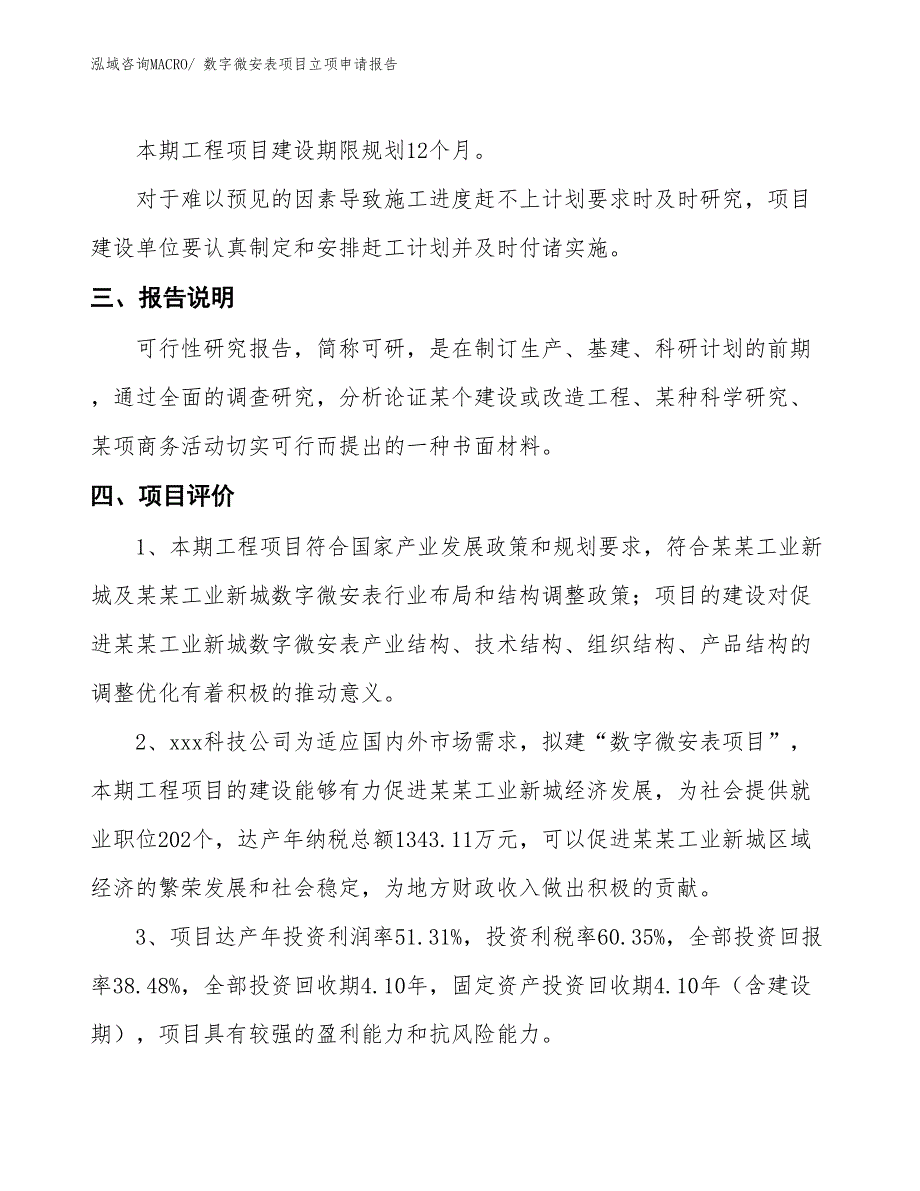 泓域咨询MACRO/ 数字微安表项目立项申请报告

本期工程项目建设期限规划12个月。

对于难以预见的因素导致施工进度赶不上计划要求时及时研究，项目建设单位要认真制定和安排赶工计划并及时付诸实施。

三、报告说明

可行性研究报告，简称可研，是在制订生产、基建、科研计划的前期，通过全面的调查研究，分析论证某个建设或改造工程、某种科学研究、某项商务活动切实可行而提出的一种书面材料。

四、项目评价

1、本期工程项目符合国家产业发展政策和规划要求，符合某某工业新城及某某工业新城数字微安表行业布局和结构调整政策；项目的建设对促进某某工业新城数字微安表产业结构、技术结构、组织结构、产品结构的调整优化有着积极的推动意义。

2、xxx科技公司为适应国内外市场需求，拟建“数字微安表项目”，本期工程项目的建设能够有力促进某某工业新城经济发展，为社会提供就业职位202个，达产年纳税总额1343.11万元，可以促进某某工业新城区域经济的繁荣发展和社会稳定，为地方财政收入做出积极的贡献。

3、项目达产年投资利润率51.31%，投资利税率60.35%，全部投资回报率38.48%，全部投资回收期4.10年，固定资产投资回收期4.10年（含建设期），项目具有较强的盈利能力和抗风险能力。